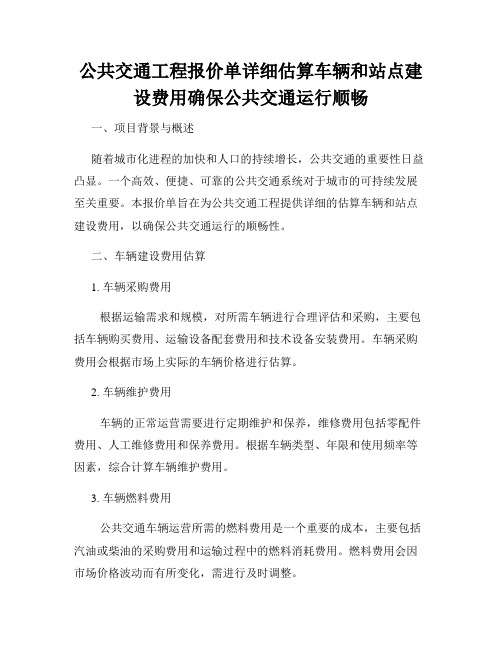 公共交通工程报价单详细估算车辆和站点建设费用确保公共交通运行顺畅

一、项目背景与概述

随着城市化进程的加快和人口的持续增长，公共交通的重要性日益凸显。一个高效、便捷、可靠的公共交通系统对于城市的可持续发展至关重要。本报价单旨在为公共交通工程提供详细的估算车辆和站点建设费用，以确保公共交通运行的顺畅性。

二、车辆建设费用估算

1. 车辆采购费用

根据运输需求和规模，对所需车辆进行合理评估和采购，主要包括车辆购买费用、运输设备配套费用和技术设备安装费用。车辆采购费用会根据市场上实际的车辆价格进行估算。

2. 车辆维护费用

车辆的正常运营需要进行定期维护和保养，维修费用包括零配件费用、人工维修费用和保养费用。根据车辆类型、年限和使用频率等因素，综合计算车辆维护费用。

3. 车辆燃料费用

公共交通车辆运营所需的燃料费用是一个重要的成本，主要包括汽油或柴油的采购费用和运输过程中的燃料消耗费用。燃料费用会因市场价格波动而有所变化，需进行及时调整。